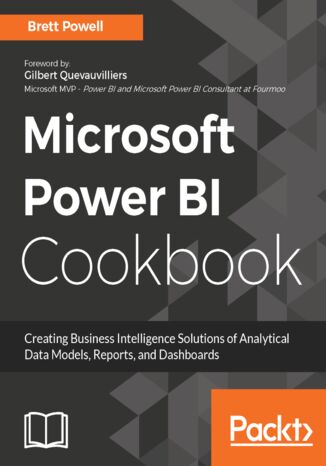 Brett Powell

Foreword by:
Gilbert Quevauvilliers
Microsoft MVP - Power BI and Microsoft Power BI Consultant at Fourmoo

Microsoft Power BI Cookbook

Creating Business Intelligence Solutions of Analytical Data Models, Reports, and Dashboards

Packt>